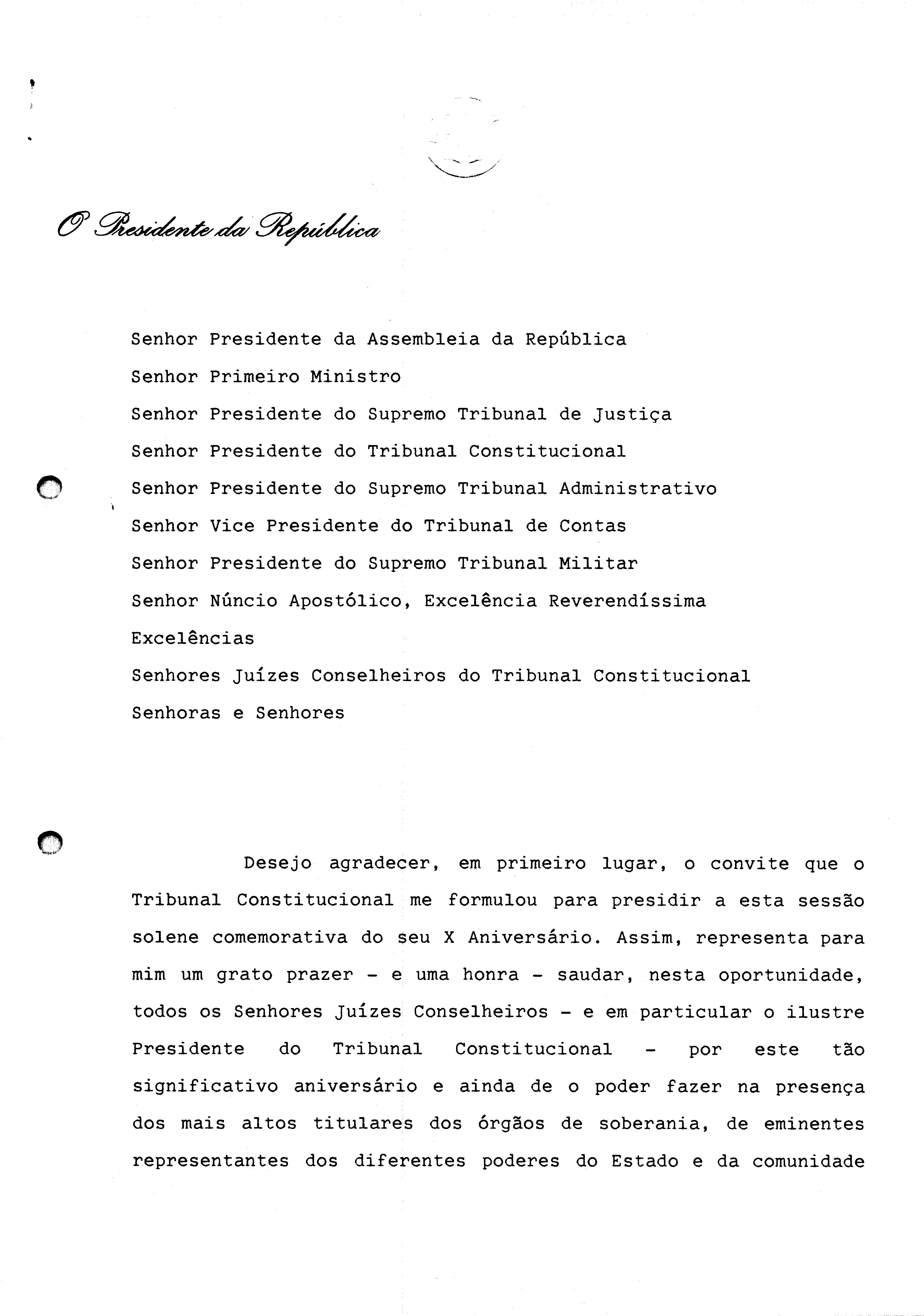 O Presidente da República

Senhor Presidente da Assembleia da República
Senhor Primeiro Ministro
Senhor Presidente do Supremo Tribunal de Justiça
Senhor Presidente do Tribunal Constitucional
Senhor Presidente do Supremo Tribunal Administrativo
Senhor Vice Presidente do Tribunal de Contas
Senhor Presidente do Supremo Tribunal Militar
Senhor Núncio Apostólico, Excelência Reverendíssima
Excelências
Senhores Juízes Conselheiros do Tribunal Constitucional
Senhoras e Senhores

Desejo agradecer, em primeiro lugar, o convite que o Tribunal Constitucional me formulou para presidir a esta sessão solene comemorativa do seu X Aniversário. Assim, representa para mim um grato prazer - e uma honra - saudar, nesta oportunidade, todos os Senhores Juízes Conselheiros - e em particular o ilustre Presidente do Tribunal Constitucional - por este tão significativo aniversário e ainda de o poder fazer na presença dos mais altos titulares dos órgãos de soberania, de eminentes representantes dos diferentes poderes do Estado e da comunidade